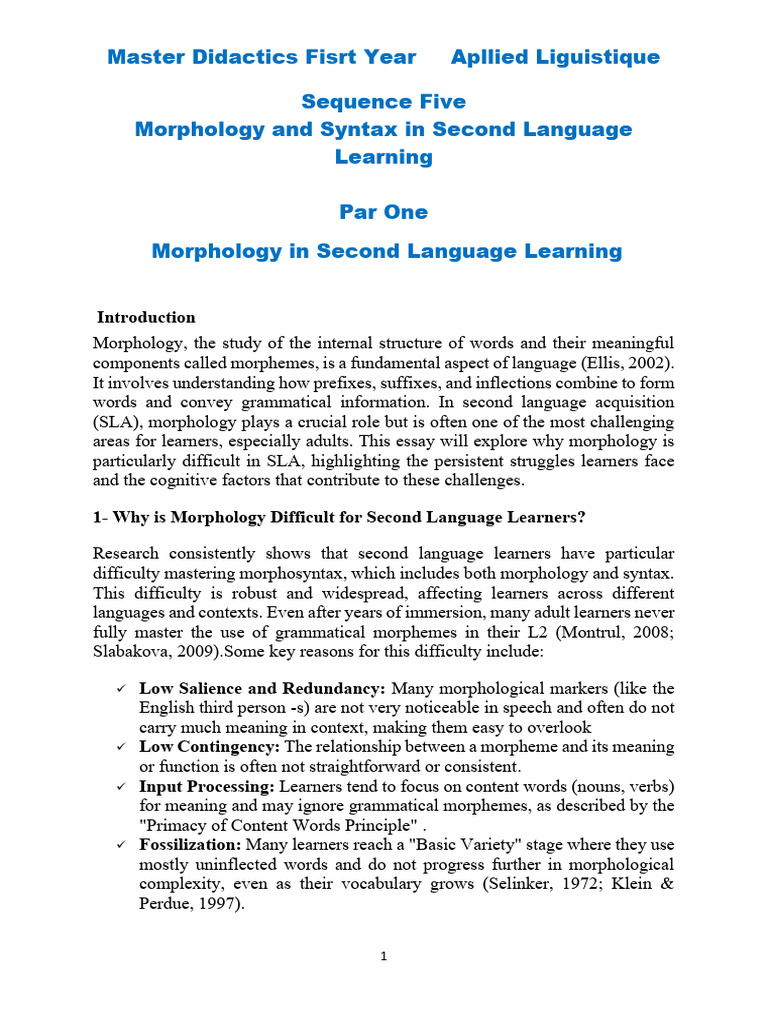 Master Didactics Fisrt Year Apllied Liguistique

Sequence Five
Morphology and Syntax in Second Language Learning

Par One

Morphology in Second Language Learning

Introduction

Morphology, the study of the internal structure of words and their meaningful components called morphemes, is a fundamental aspect of language (Ellis, 2002). It involves understanding how prefixes, suffixes, and inflections combine to form words and convey grammatical information. In second language acquisition (SLA), morphology plays a crucial role but is often one of the most challenging areas for learners, especially adults. This essay will explore why morphology is particularly difficult in SLA, highlighting the persistent struggles learners face and the cognitive factors that contribute to these challenges.

1- Why is Morphology Difficult for Second Language Learners?

Research consistently shows that second language learners have particular difficulty mastering morphosyntax, which includes both morphology and syntax. This difficulty is robust and widespread, affecting learners across different languages and contexts. Even after years of immersion, many adult learners never fully master the use of grammatical morphemes in their L2 (Montrul, 2008; Slabakova, 2009).Some key reasons for this difficulty include:

✓ Low Salience and Redundancy: Many morphological markers (like the English third person -s) are not very noticeable in speech and often do not carry much meaning in context, making them easy to overlook
✓ Low Contingency: The relationship between a morpheme and its meaning or function is often not straightforward or consistent.
✓ Input Processing: Learners tend to focus on content words (nouns, verbs) for meaning and may ignore grammatical morphemes, as described by the "Primacy of Content Words Principle" .
✓ Fossilization: Many learners reach a "Basic Variety" stage where they use mostly uninflected words and do not progress further in morphological complexity, even as their vocabulary grows (Selinker, 1972; Klein & Perdue, 1997).

1